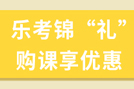 乐考锦“礼”
购课享优惠